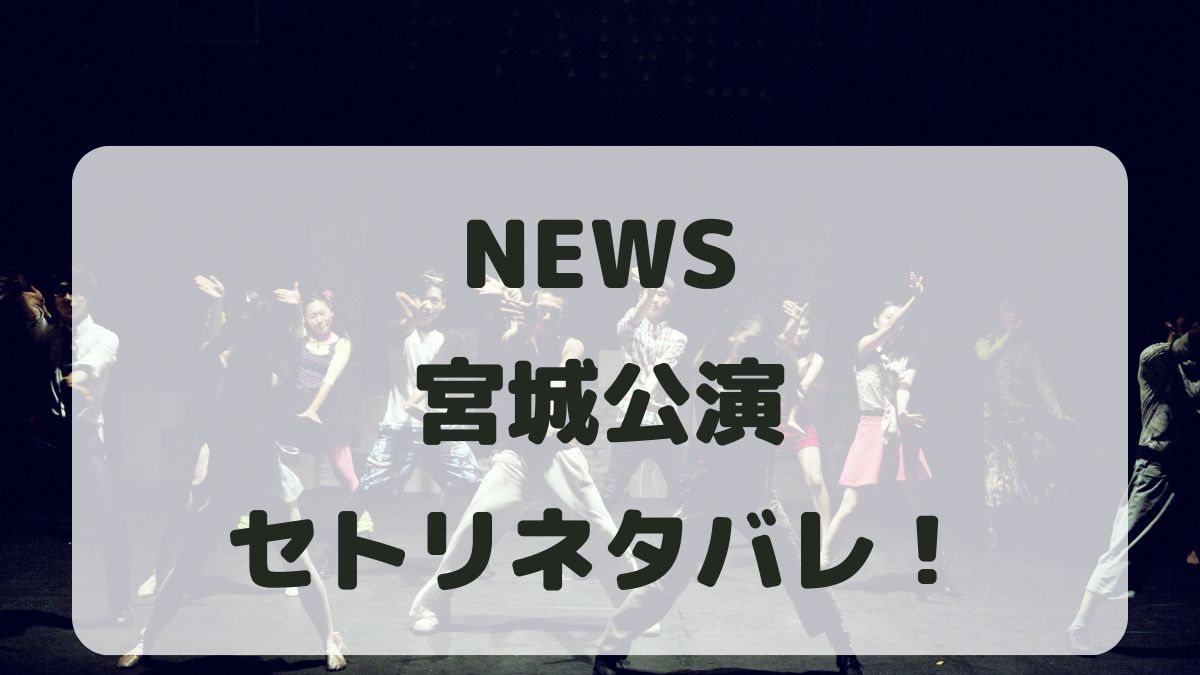 NEWS
宮城公演
セトリネタバレ！